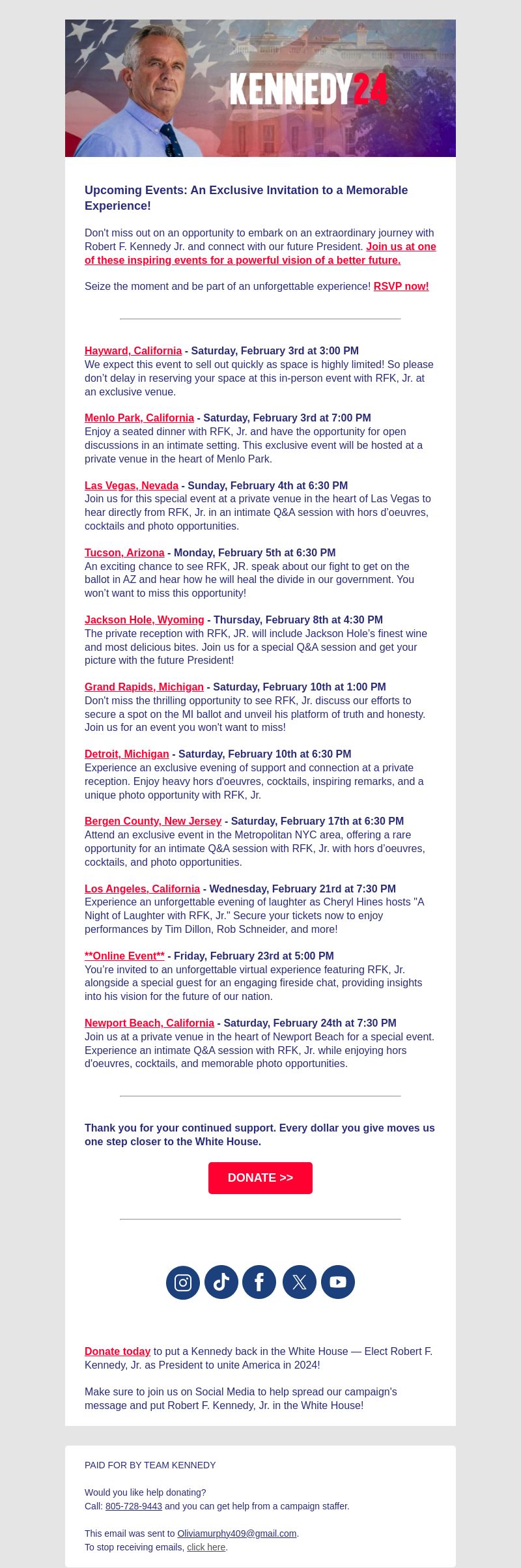 KENNEDY24

Upcoming Events: An Exclusive Invitation to a Memorable Experience!

Don't miss out on an opportunity to embark on an extraordinary journey with Robert F. Kennedy Jr. and connect with our future President. Join us at one of these inspiring events for a powerful vision of a better future.

Seize the moment and be part of an unforgettable experience! RSVP now!

Hayward, California - Saturday, February 3rd at 3:00 PM
We expect this event to sell out quickly as space is highly limited! So please don't delay in reserving your space at this in-person event with RFK, Jr. at an exclusive venue.

Menlo Park, California - Saturday, February 3rd at 7:00 PM
Enjoy a seated dinner with RFK, Jr. and have the opportunity for open discussions in an intimate setting. This exclusive event will be hosted at a private venue in the heart of Menlo Park.

Las Vegas, Nevada - Sunday, February 4th at 6:30 PM
Join us for this special event at a private venue in the heart of Las Vegas to hear directly from RFK, Jr. in an intimate Q&A session with hors d'oeuvres, cocktails and photo opportunities.

Tucson, Arizona - Monday, February 5th at 6:30 PM
An exciting chance to see RFK, JR. speak about our fight to get on the ballot in AZ and hear how he will heal the divide in our government. You won't want to miss this opportunity!

Jackson Hole, Wyoming - Thursday, February 8th at 4:30 PM
The private reception with RFK, JR. will include Jackson Hole's finest wine and most delicious bites. Join us for a special Q&A session and get your picture with the future President!

Grand Rapids, Michigan - Saturday, February 10th at 1:00 PM
Don't miss the thrilling opportunity to see RFK, Jr. discuss our efforts to secure a spot on the MI ballot and unveil his platform of truth and honesty. Join us for an event you won't want to miss!

Detroit, Michigan - Saturday, February 10th at 6:30 PM
Experience an exclusive evening of support and connection at a private reception. Enjoy heavy hors d'oeuvres, cocktails, inspiring remarks, and a unique photo opportunity with RFK, Jr.

Bergen County, New Jersey - Saturday, February 17th at 6:30 PM
Attend an exclusive event in the Metropolitan NYC area, offering a rare opportunity for an intimate Q&A session with RFK, Jr. with hors d'oeuvres, cocktails, and photo opportunities.

Los Angeles, California - Wednesday, February 21rd at 7:30 PM
Experience an unforgettable evening of laughter as Cheryl Hines hosts "A Night of Laughter with RFK, Jr." Secure your tickets now to enjoy performances by Tim Dillon, Rob Schneider, and more!

**Online Event** - Friday, February 23rd at 5:00 PM
You're invited to an unforgettable virtual experience featuring RFK, Jr. alongside a special guest for an engaging fireside chat, providing insights into his vision for the future of our nation.

Newport Beach, California - Saturday, February 24th at 7:30 PM
Join us at a private venue in the heart of Newport Beach for a special event. Experience an intimate Q&A session with RFK, Jr. while enjoying hors d'oeuvres, cocktails, and memorable photo opportunities.

Thank you for your continued support. Every dollar you give moves us one step closer to the White House.

DONATE >>

Donate today to put a Kennedy back in the White House — Elect Robert F. Kennedy, Jr. as President to unite America in 2024!

Make sure to join us on Social Media to help spread our campaign's message and put Robert F. Kennedy, Jr. in the White House!

PAID FOR BY TEAM KENNEDY

Would you like help donating?
Call: 805-728-9443 and you can get help from a campaign staffer.

This email was sent to Oliviamurphy409@gmail.com.
To stop receiving emails, click here.